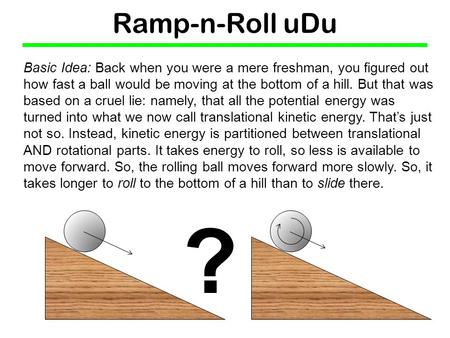 Ramp-n-Roll uDu

Basic Idea: Back when you were a mere freshman, you figured out how fast a ball would be moving at the bottom of a hill. But that was based on a cruel lie: namely, that all the potential energy was turned into what we now call translational kinetic energy. That's just not so. Instead, kinetic energy is partitioned between translational AND rotational parts. It takes energy to roll, so less is available to move forward. So, the rolling ball moves forward more slowly. So, it takes longer to roll to the bottom of a hill than to slide there.

?